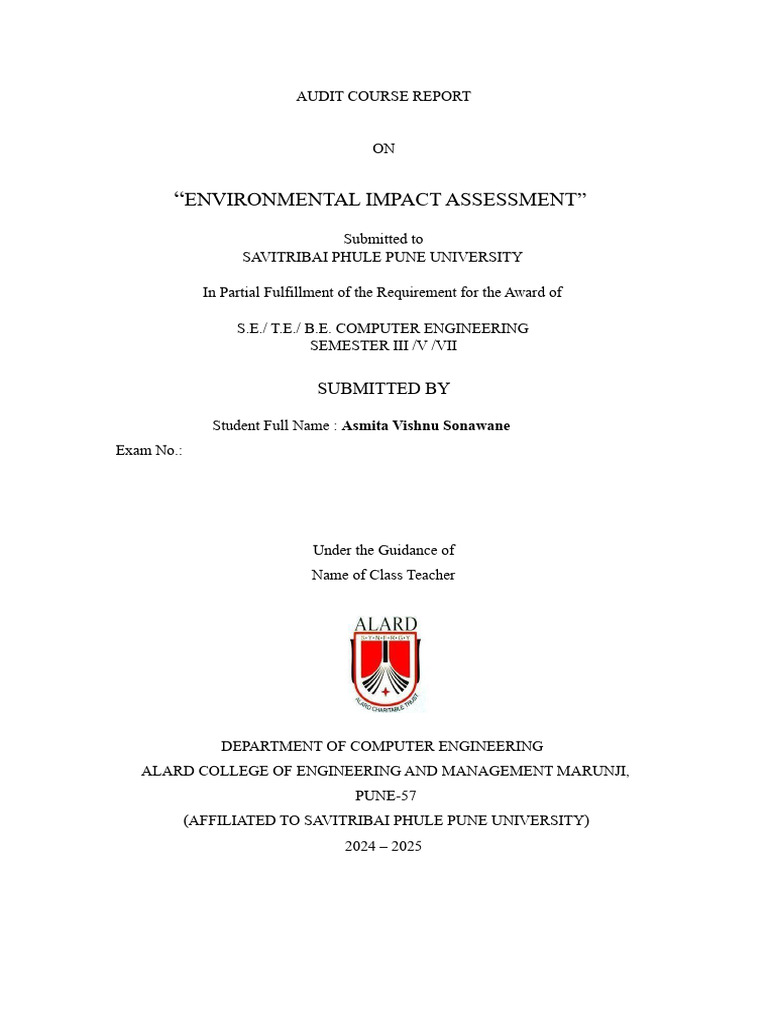 AUDIT COURSE REPORT

ON

"ENVIRONMENTAL IMPACT ASSESSMENT"

Submitted to
SAVITRIBAI PHULE PUNE UNIVERSITY

In Partial Fulfillment of the Requirement for the Award of

S.E./ T.E./ B.E. COMPUTER ENGINEERING
SEMESTER III /V /VII

SUBMITTED BY

Student Full Name : Asmita Vishnu Sonawane

Exam No.:

Under the Guidance of
Name of Class Teacher

ALARD

DEPARTMENT OF COMPUTER ENGINEERING
ALARD COLLEGE OF ENGINEERING AND MANAGEMENT MARUNJI,
PUNE-57
(AFFILIATED TO SAVITRIBAI PHULE PUNE UNIVERSITY)
2024 – 2025